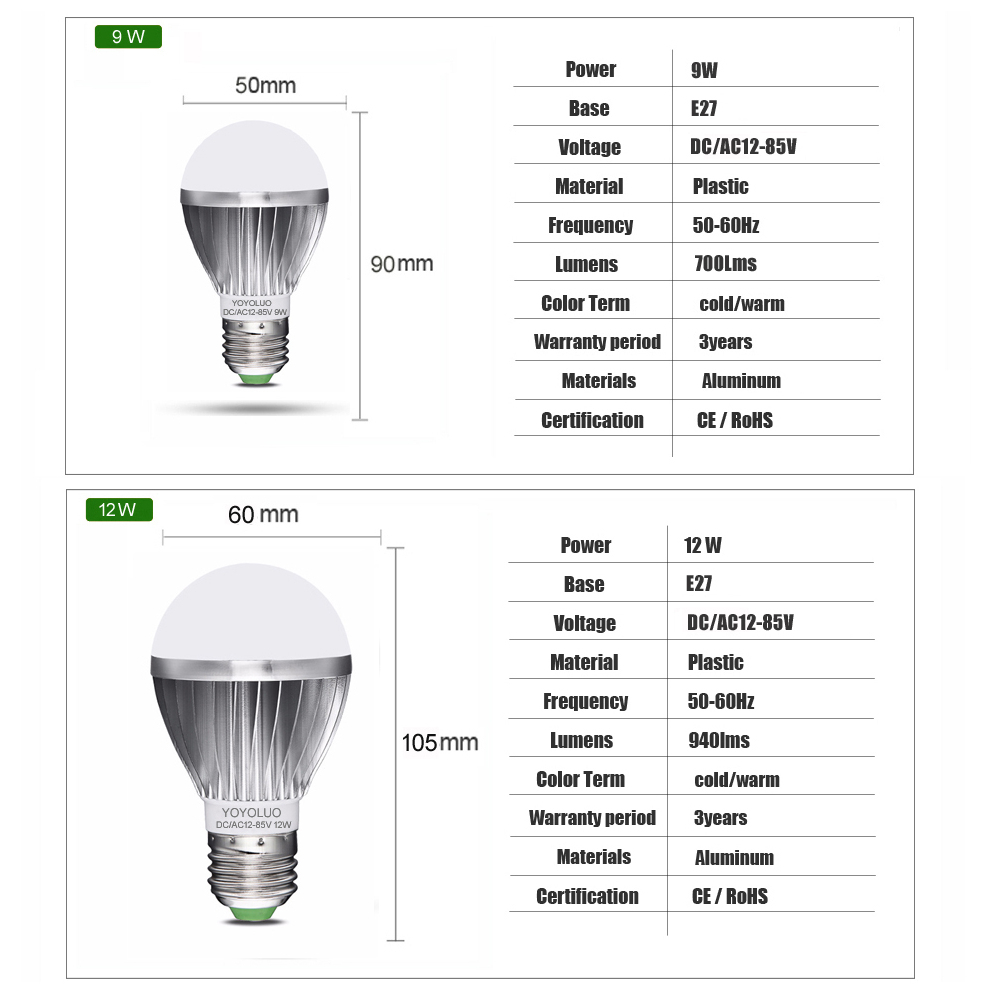 9 W

50mm

90mm

YOYOLUO
DC/AC12-85V 9W

| Power | 9W |
|---|---|
| Base | E27 |
| Voltage | DC/AC12-85V |
| Material | Plastic |
| Frequency | 50-60Hz |
| Lumens | 700Lms |
| Color Term | cold/warm |
| Warranty period | 3years |
| Materials | Aluminum |
| Certification | CE / RoHS |

12W

60 mm

105mm

YOYOLUO
DC/AC12-85V 12W

| Power | 12 W |
|---|---|
| Base | E27 |
| Voltage | DC/AC12-85V |
| Material | Plastic |
| Frequency | 50-60Hz |
| Lumens | 940lms |
| Color Term | cold/warm |
| Warranty period | 3years |
| Materials | Aluminum |
| Certification | CE / RoHS |